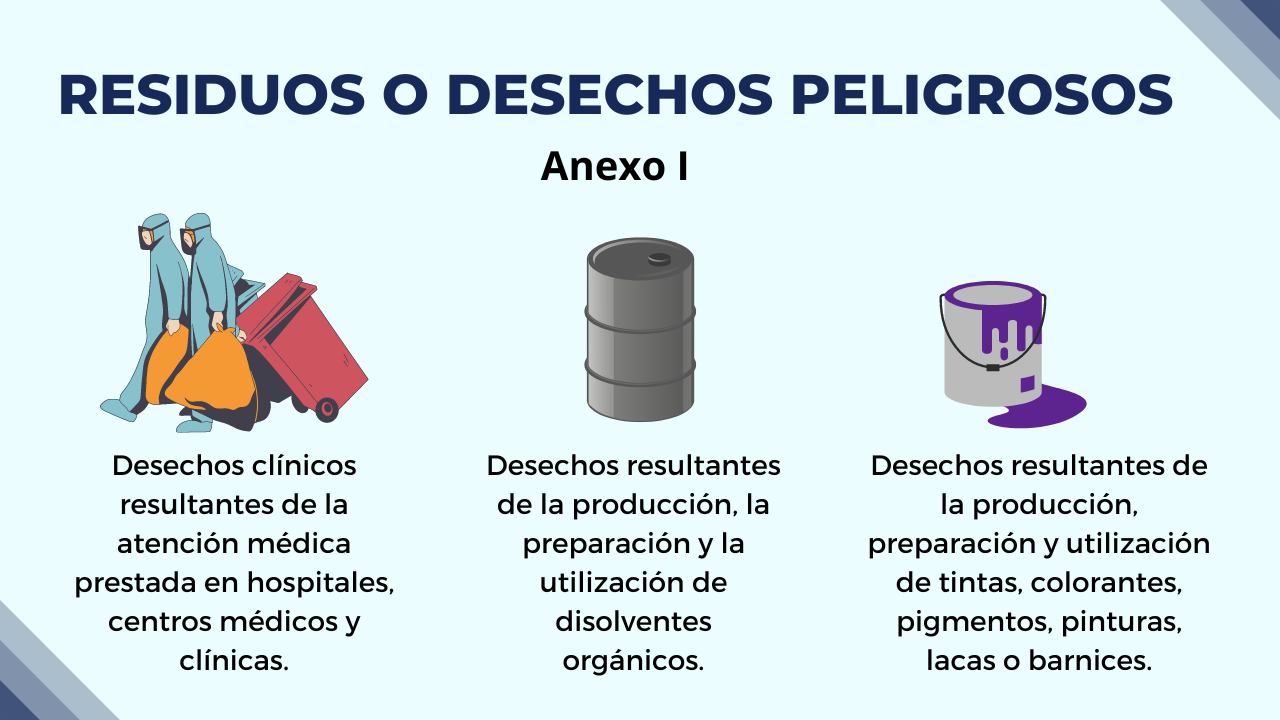 RESIDUOS O DESECHOS PELIGROSOS

Anexo I

Desechos clínicos resultantes de la atención médica prestada en hospitales, centros médicos y clínicas.

Desechos resultantes de la producción, la preparación y la utilización de disolventes orgánicos.

Desechos resultantes de la producción, preparación y utilización de tintas, colorantes, pigmentos, pinturas, lacas o barnices.